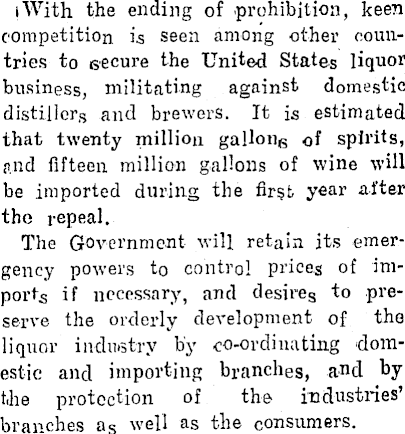 With the ending of prohibition, keen competition is seen among other countries to secure the United States liquor business, militating against domestic distillers and brewers. It is estimated that twenty million gallons of spirits, and fifteen million gallons of wine will be imported during the first year after the repeal.

The Government will retain its emergency powers to control prices of imports if necessary, and desires to preserve the orderly development of the liquor industry by co-ordinating domestic and importing branches, and by the protection of the industries' branches as well as the consumers.